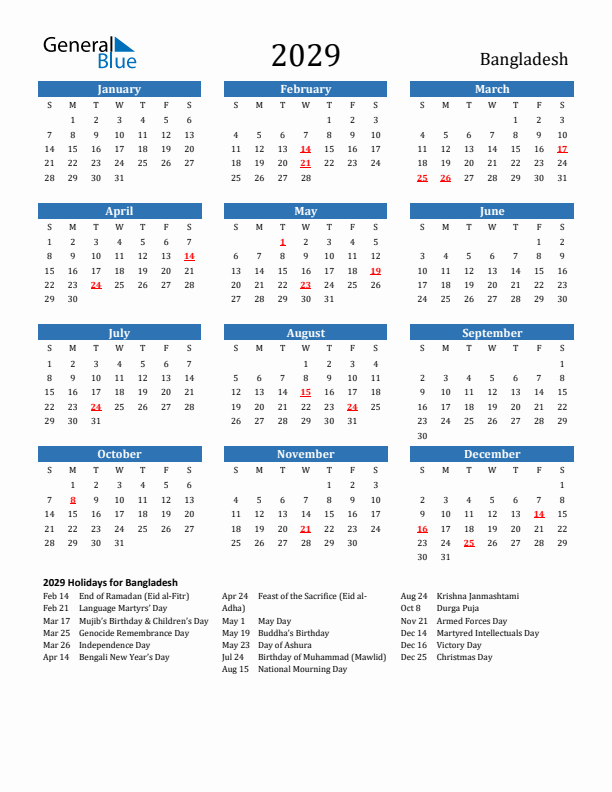 General Blue

2029

Bangladesh

January

| S | M | T | W | T | F | S |
|---|---|---|---|---|---|---|
|  | 1 | 2 | 3 | 4 | 5 | 6 |
| 7 | 8 | 9 | 10 | 11 | 12 | 13 |
| 14 | 15 | 16 | 17 | 18 | 19 | 20 |
| 21 | 22 | 23 | 24 | 25 | 26 | 27 |
| 28 | 29 | 30 | 31 |  |  |  |

February

| S | M | T | W | T | F | S |
|---|---|---|---|---|---|---|
|  |  |  |  | 1 | 2 | 3 |
| 4 | 5 | 6 | 7 | 8 | 9 | 10 |
| 11 | 12 | 13 | 14 | 15 | 16 | 17 |
| 18 | 19 | 20 | 21 | 22 | 23 | 24 |
| 25 | 26 | 27 | 28 |  |  |  |

March

| S | M | T | W | T | F | S |
|---|---|---|---|---|---|---|
|  |  |  |  | 1 | 2 | 3 |
| 4 | 5 | 6 | 7 | 8 | 9 | 10 |
| 11 | 12 | 13 | 14 | 15 | 16 | 17 |
| 18 | 19 | 20 | 21 | 22 | 23 | 24 |
| 25 | 26 | 27 | 28 | 29 | 30 | 31 |

April

| S | M | T | W | T | F | S |
|---|---|---|---|---|---|---|
| 1 | 2 | 3 | 4 | 5 | 6 | 7 |
| 8 | 9 | 10 | 11 | 12 | 13 | 14 |
| 15 | 16 | 17 | 18 | 19 | 20 | 21 |
| 22 | 23 | 24 | 25 | 26 | 27 | 28 |
| 29 | 30 |  |  |  |  |  |

May

| S | M | T | W | T | F | S |
|---|---|---|---|---|---|---|
|  |  | 1 | 2 | 3 | 4 | 5 |
| 6 | 7 | 8 | 9 | 10 | 11 | 12 |
| 13 | 14 | 15 | 16 | 17 | 18 | 19 |
| 20 | 21 | 22 | 23 | 24 | 25 | 26 |
| 27 | 28 | 29 | 30 | 31 |  |  |

June

| S | M | T | W | T | F | S |
|---|---|---|---|---|---|---|
|  |  |  |  |  | 1 | 2 |
| 3 | 4 | 5 | 6 | 7 | 8 | 9 |
| 10 | 11 | 12 | 13 | 14 | 15 | 16 |
| 17 | 18 | 19 | 20 | 21 | 22 | 23 |
| 24 | 25 | 26 | 27 | 28 | 29 | 30 |

July

| S | M | T | W | T | F | S |
|---|---|---|---|---|---|---|
| 1 | 2 | 3 | 4 | 5 | 6 | 7 |
| 8 | 9 | 10 | 11 | 12 | 13 | 14 |
| 15 | 16 | 17 | 18 | 19 | 20 | 21 |
| 22 | 23 | 24 | 25 | 26 | 27 | 28 |
| 29 | 30 | 31 |  |  |  |  |

August

| S | M | T | W | T | F | S |
|---|---|---|---|---|---|---|
|  |  |  | 1 | 2 | 3 | 4 |
| 5 | 6 | 7 | 8 | 9 | 10 | 11 |
| 12 | 13 | 14 | 15 | 16 | 17 | 18 |
| 19 | 20 | 21 | 22 | 23 | 24 | 25 |
| 26 | 27 | 28 | 29 | 30 | 31 |  |

September

| S | M | T | W | T | F | S |
|---|---|---|---|---|---|---|
|  |  |  |  |  |  | 1 |
| 2 | 3 | 4 | 5 | 6 | 7 | 8 |
| 9 | 10 | 11 | 12 | 13 | 14 | 15 |
| 16 | 17 | 18 | 19 | 20 | 21 | 22 |
| 23 | 24 | 25 | 26 | 27 | 28 | 29 |
| 30 |  |  |  |  |  |  |

October

| S | M | T | W | T | F | S |
|---|---|---|---|---|---|---|
|  | 1 | 2 | 3 | 4 | 5 | 6 |
| 7 | 8 | 9 | 10 | 11 | 12 | 13 |
| 14 | 15 | 16 | 17 | 18 | 19 | 20 |
| 21 | 22 | 23 | 24 | 25 | 26 | 27 |
| 28 | 29 | 30 | 31 |  |  |  |

November

| S | M | T | W | T | F | S |
|---|---|---|---|---|---|---|
|  |  |  |  | 1 | 2 | 3 |
| 4 | 5 | 6 | 7 | 8 | 9 | 10 |
| 11 | 12 | 13 | 14 | 15 | 16 | 17 |
| 18 | 19 | 20 | 21 | 22 | 23 | 24 |
| 25 | 26 | 27 | 28 | 29 | 30 |  |

December

| S | M | T | W | T | F | S |
|---|---|---|---|---|---|---|
|  |  |  |  |  |  | 1 |
| 2 | 3 | 4 | 5 | 6 | 7 | 8 |
| 9 | 10 | 11 | 12 | 13 | 14 | 15 |
| 16 | 17 | 18 | 19 | 20 | 21 | 22 |
| 23 | 24 | 25 | 26 | 27 | 28 | 29 |
| 30 | 31 |  |  |  |  |  |

2029 Holidays for Bangladesh

Feb 14 End of Ramadan (Eid al-Fitr)
Feb 21 Language Martyrs' Day
Mar 17 Mujib's Birthday & Children's Day
Mar 25 Genocide Remembrance Day
Mar 26 Independence Day
Apr 14 Bengali New Year's Day

Apr 24 Feast of the Sacrifice (Eid al-Adha)
May 1 May Day
May 19 Buddha's Birthday
May 23 Day of Ashura
Jul 24 Birthday of Muhammad (Mawlid)
Aug 15 National Mourning Day

Aug 24 Krishna Janmashtami
Oct 8 Durga Puja
Nov 21 Armed Forces Day
Dec 14 Martyred Intellectuals Day
Dec 16 Victory Day
Dec 25 Christmas Day